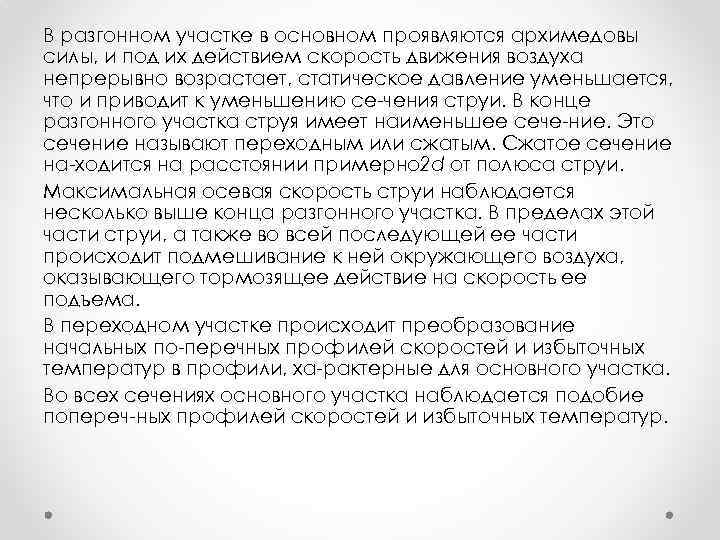 В разгонном участке в основном проявляются архимедовы силы, и под их действием скорость движения воздуха непрерывно возрастает, статическое давление уменьшается, что и приводит к уменьшению се-чения струи. В конце разгонного участка струя имеет наименьшее сече-ние. Это сечение называют переходным или сжатым. Сжатое сечение на-ходится на расстоянии примерно$2d$ от полюса струи.

Максимальная осевая скорость струи наблюдается несколько выше конца разгонного участка. В пределах этой части струи, а также во всей последующей ее части происходит подмешивание к ней окружающего воздуха, оказывающего тормозящее действие на скорость ее подъема.

В переходном участке происходит преобразование начальных по-перечных профилей скоростей и избыточных температур в профили, ха-рактерные для основного участка.

Во всех сечениях основного участка наблюдается подобие попереч-ных профилей скоростей и избыточных температур.